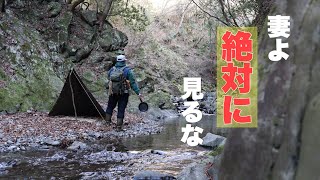 妻よ
絶対に
見るな